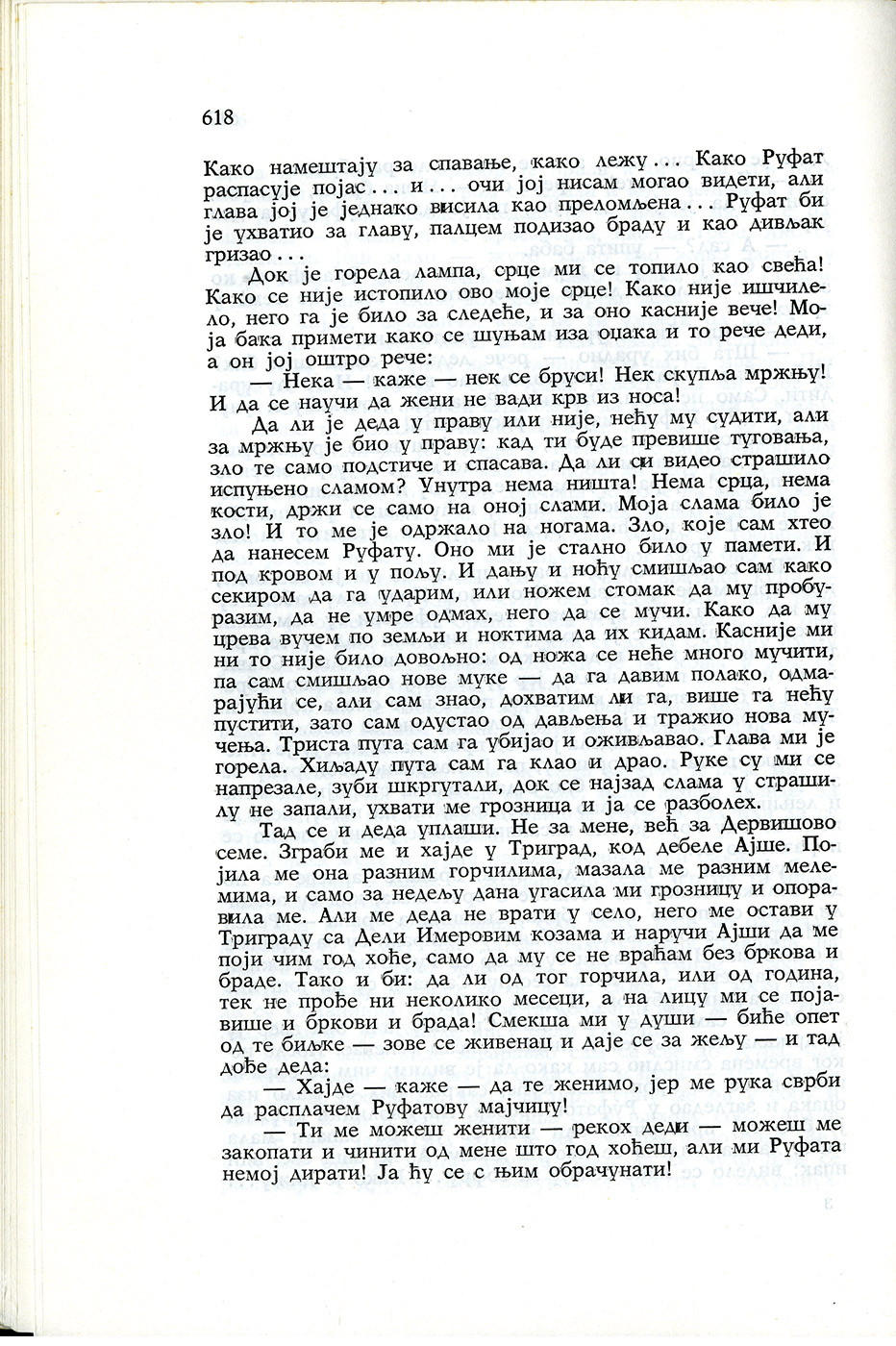 618

Како намештају за спавање, како лежу... Како Руфат распасује појас... и... очи јој нисам могао видети, али глава јој је једнако висила као преломљена... Руфат би је ухватио за главу, палцем подизао браду и као дивљак гризао...

Док је горела лампа, срце ми се топило као свећа! Како се није истопило ово моје срце! Како није ишчилело, него га је било за следеће, и за оно касније вече! Моја бака примети како се шуњам иза оџака и то рече деди, а он јој оштро рече:

— Нека — каже — нек се бруси! Нек скупља мржњу! И да се научи да жени не вади крв из носа!

Да ли је деда у праву или није, нећу му судити, али за мржњу је био у праву: кад ти буде превише туговања, зло те само подстиче и спасава. Да ли си видео страшило испуњено сламом? Унутра нема ништа! Нема срца, нема кости, држи се само на оној слами. Моја слама било је зло! И то ме је одржало на ногама. Зло, које сам хтео да нанесем Руфату. Оно ми је стално било у памети. И под кровом и у пољу. И дању и ноћу смишљао сам како секиром да га ударим, или ножем стомак да му пробуразим, да не умре одмах, него да се мучи. Како да му црева вучем по земљи и ноктима да их кидам. Касније ми ни то није било довољно: од ножа се неће много мучити, па сам смишљао нове муке — да га давим полако, одмарајући се, али сам знао, дохватим ли га, више га нећу пустити, зато сам одустао од дављења и тражио нова мучења. Триста пута сам га убијао и оживљавао. Глава ми је горела. Хиљаду пута сам га клао и драо. Руке су ми се напрезале, зуби шкргутали, док се најзад слама у страшилу не запали, ухвати ме грозница и ја се разболех.

Тад се и деда уплаши. Не за мене, већ за Дервишово семе. Зграби ме и хајде у Триград, код дебеле Ајше. Појила ме она разним горчилима, мазала ме разним мелемима, и само за недељу дана угасила ми грозницу и опоравила ме. Али ме деда не врати у село, него ме остави у Триграду са Дели Имеровим козама и наручи Ајши да ме поји чим год хоће, само да му се не враћам без бркова и браде. Тако и би: да ли од тог горчила, или од година, тек не прође ни неколико месеци, а на лицу ми се појавише и бркови и брада! Смекша ми у души — биће опет од те биљке — зове се живенац и даје се за жељу — и тад дође деда:

— Хајде — каже — да те женимо, јер ме рука сврби да расплачем Руфатову мајчицу!

— Ти ме можеш женити — рекох деди — можеш ме закопати и чинити од мене што год хоћеш, али ми Руфата немој дирати! Ја ћу се с њим обрачунати!